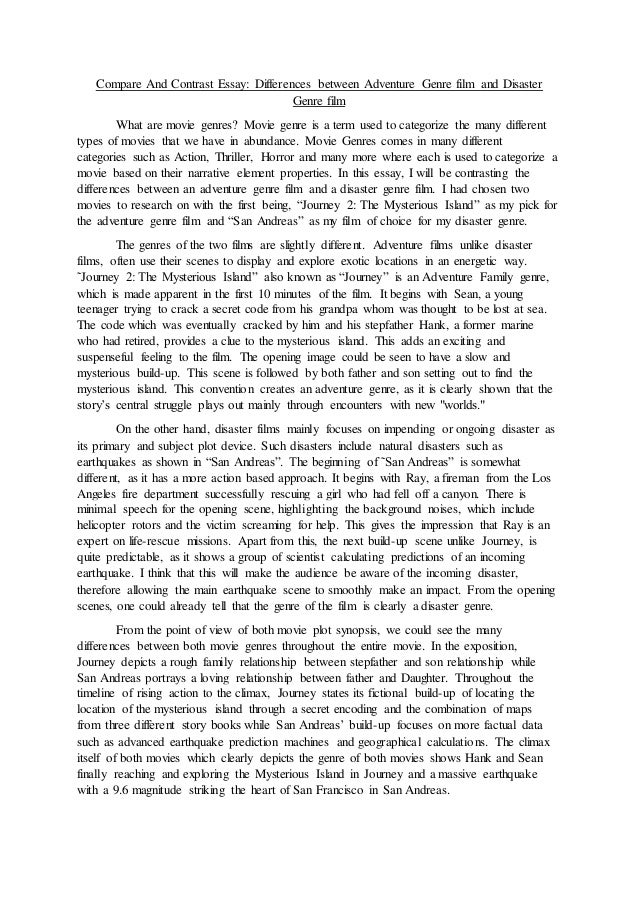 Compare And Contrast Essay: Differences between Adventure Genre film and Disaster Genre film

What are movie genres? Movie genre is a term used to categorize the many different types of movies that we have in abundance. Movie Genres comes in many different categories such as Action, Thriller, Horror and many more where each is used to categorize a movie based on their narrative element properties. In this essay, I will be contrasting the differences between an adventure genre film and a disaster genre film. I had chosen two movies to research on with the first being, "Journey 2: The Mysterious Island" as my pick for the adventure genre film and "San Andreas" as my film of choice for my disaster genre.

The genres of the two films are slightly different. Adventure films unlike disaster films, often use their scenes to display and explore exotic locations in an energetic way. "Journey 2: The Mysterious Island" also known as "Journey" is an Adventure Family genre, which is made apparent in the first 10 minutes of the film. It begins with Sean, a young teenager trying to crack a secret code from his grandpa whom was thought to be lost at sea. The code which was eventually cracked by him and his stepfather Hank, a former marine who had retired, provides a clue to the mysterious island. This adds an exciting and suspenseful feeling to the film. The opening image could be seen to have a slow and mysterious build-up. This scene is followed by both father and son setting out to find the mysterious island. This convention creates an adventure genre, as it is clearly shown that the story's central struggle plays out mainly through encounters with new "worlds."

On the other hand, disaster films mainly focuses on impending or ongoing disaster as its primary and subject plot device. Such disasters include natural disasters such as earthquakes as shown in "San Andreas". The beginning of "San Andreas" is somewhat different, as it has a more action based approach. It begins with Ray, a fireman from the Los Angeles fire department successfully rescuing a girl who had fell off a canyon. There is minimal speech for the opening scene, highlighting the background noises, which include helicopter rotors and the victim screaming for help. This gives the impression that Ray is an expert on life-rescue missions. Apart from this, the next build-up scene unlike Journey, is quite predictable, as it shows a group of scientist calculating predictions of an incoming earthquake. I think that this will make the audience be aware of the incoming disaster, therefore allowing the main earthquake scene to smoothly make an impact. From the opening scenes, one could already tell that the genre of the film is clearly a disaster genre.

From the point of view of both movie plot synopsis, we could see the many differences between both movie genres throughout the entire movie. In the exposition, Journey depicts a rough family relationship between stepfather and son relationship while San Andreas portrays a loving relationship between father and Daughter. Throughout the timeline of rising action to the climax, Journey states its fictional build-up of locating the location of the mysterious island through a secret encoding and the combination of maps from three different story books while San Andreas' build-up focuses on more factual data such as advanced earthquake prediction machines and geographical calculations. The climax itself of both movies which clearly depicts the genre of both movies shows Hank and Sean finally reaching and exploring the Mysterious Island in Journey and a massive earthquake with a 9.6 magnitude striking the heart of San Francisco in San Andreas.